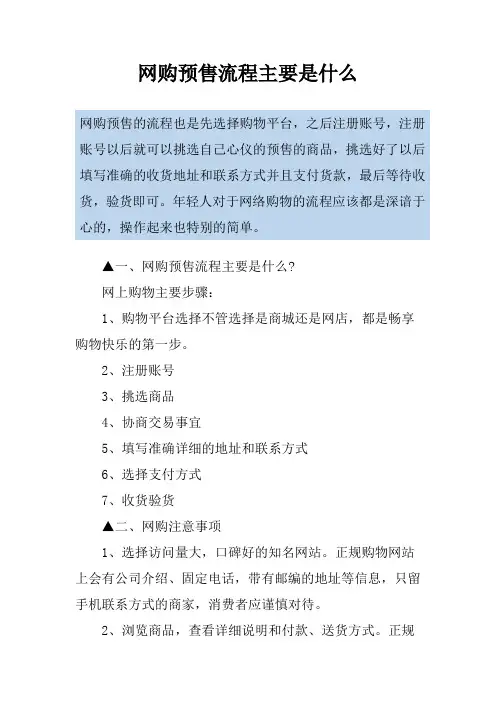 网购预售流程主要是什么

网购预售的流程也是先选择购物平台，之后注册账号，注册账号以后就可以挑选自己心仪的预售的商品，挑选好了以后填写准确的收货地址和联系方式并且支付货款，最后等待收货，验货即可。年轻人对于网络购物的流程应该都是深谙于心的，操作起来也特别的简单。

▲一、网购预售流程主要是什么?

网上购物主要步骤：

1、购物平台选择不管选择是商城还是网店，都是畅享购物快乐的第一步。

2、注册账号

3、挑选商品

4、协商交易事宜

5、填写准确详细的地址和联系方式

6、选择支付方式

7、收货验货

▲二、网购注意事项

1、选择访问量大，口碑好的知名网站。正规购物网站上会有公司介绍、固定电话，带有邮编的地址等信息，只留手机联系方式的商家，消费者应谨慎对待。

2、浏览商品，查看详细说明和付款、送货方式。正规